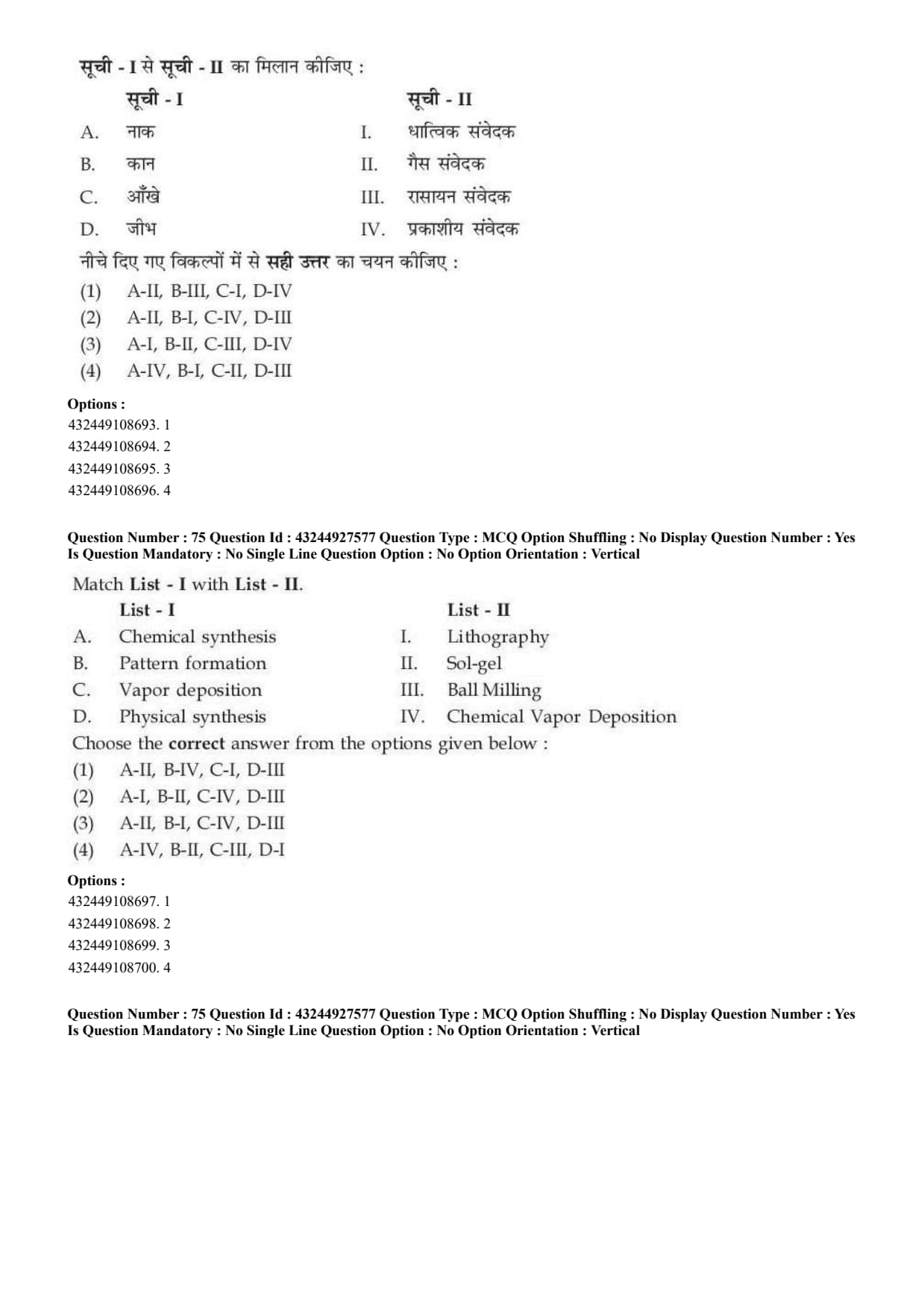 सूची - I से सूची - II का मिलान कीजिए :

| | सूची - I | | सूची - II |
|---|---|---|---|
| A. | नाक | I. | धात्विक संवेदक |
| B. | कान | II. | गैस संवेदक |
| C. | आँखे | III. | रासायन संवेदक |
| D. | जीभ | IV. | प्रकाशीय संवेदक |

नीचे दिए गए विकल्पों में से सही उत्तर का चयन कीजिए :
(1) A-II, B-III, C-I, D-IV
(2) A-II, B-I, C-IV, D-III
(3) A-I, B-II, C-III, D-IV
(4) A-IV, B-I, C-II, D-III

Options :
432449108693. 1
432449108694. 2
432449108695. 3
432449108696. 4

Question Number : 75 Question Id : 43244927577 Question Type : MCQ Option Shuffling : No Display Question Number : Yes Is Question Mandatory : No Single Line Question Option : No Option Orientation : Vertical

Match List - I with List - II.

| | List - I | | List - II |
|---|---|---|---|
| A. | Chemical synthesis | I. | Lithography |
| B. | Pattern formation | II. | Sol-gel |
| C. | Vapor deposition | III. | Ball Milling |
| D. | Physical synthesis | IV. | Chemical Vapor Deposition |

Choose the correct answer from the options given below :
(1) A-II, B-IV, C-I, D-III
(2) A-I, B-II, C-IV, D-III
(3) A-II, B-I, C-IV, D-III
(4) A-IV, B-II, C-III, D-I

Options :
432449108697. 1
432449108698. 2
432449108699. 3
432449108700. 4

Question Number : 75 Question Id : 43244927577 Question Type : MCQ Option Shuffling : No Display Question Number : Yes Is Question Mandatory : No Single Line Question Option : No Option Orientation : Vertical